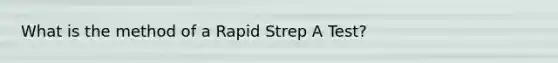 What is the method of a Rapid Strep A Test?